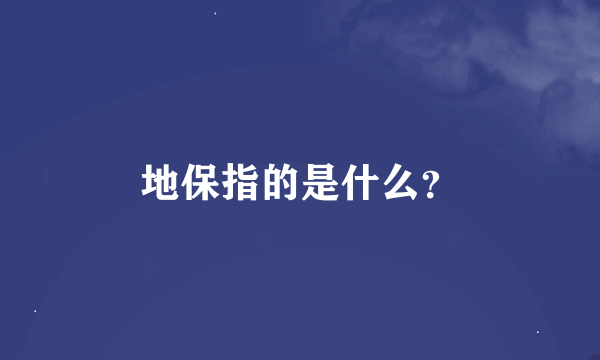 地保指的是什么?